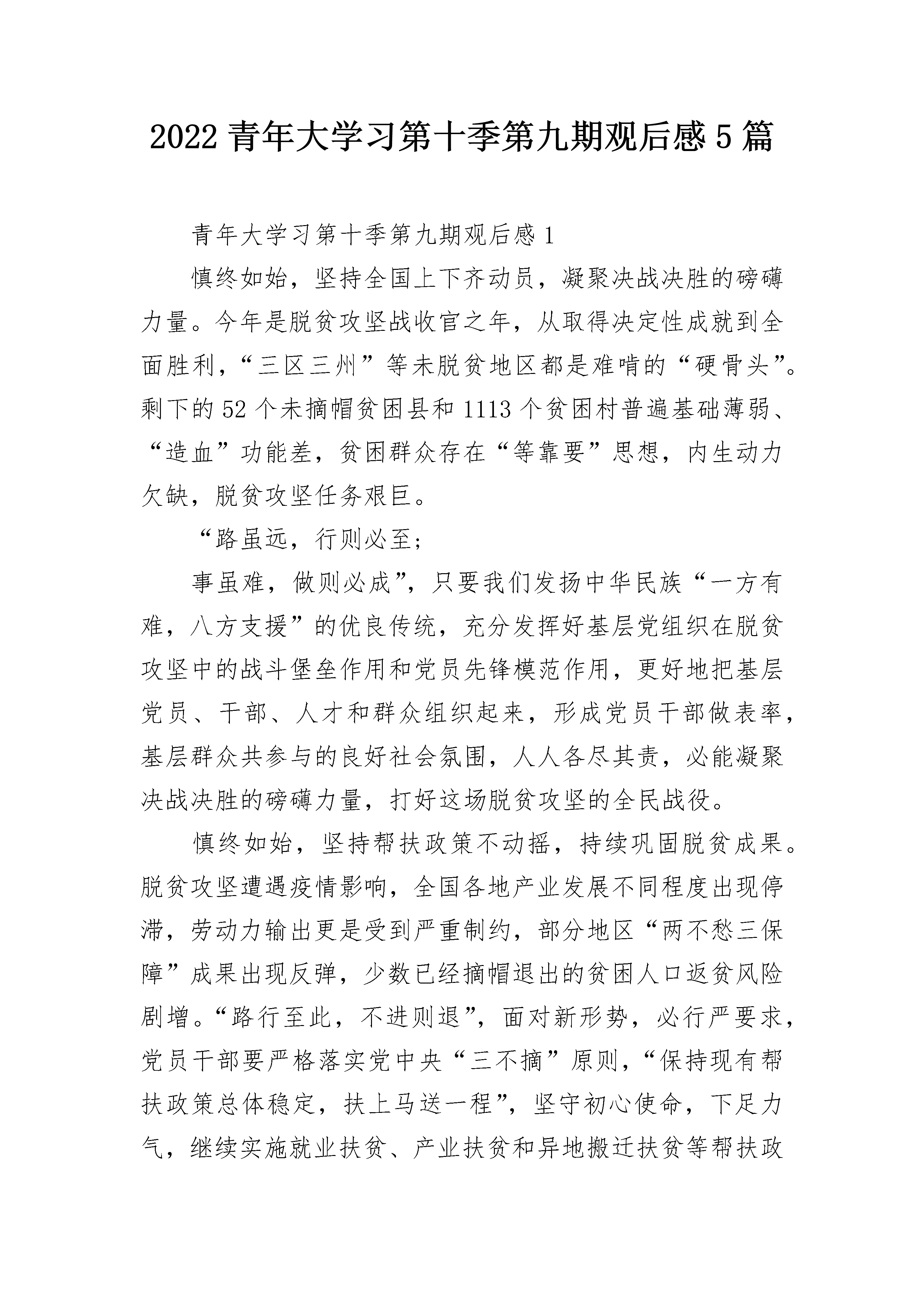 2022 青年大学习第十季第九期观后感 5 篇

青年大学习第十季第九期观后感 1

慎终如始，坚持全国上下齐动员，凝聚决战决胜的磅礴力量。今年是脱贫攻坚战收官之年，从取得决定性成就到全面胜利，“三区三州”等未脱贫地区都是难啃的“硬骨头”。剩下的 52 个未摘帽贫困县和 1113 个贫困村普遍基础薄弱、“造血”功能差，贫困群众存在“等靠要”思想，内生动力欠缺，脱贫攻坚任务艰巨。

“路虽远，行则必至；

事虽难，做则必成”，只要我们发扬中华民族“一方有难，八方支援”的优良传统，充分发挥好基层党组织在脱贫攻坚中的战斗堡垒作用和党员先锋模范作用，更好地把基层党员、干部、人才和群众组织起来，形成党员干部做表率，基层群众共参与的良好社会氛围，人人各尽其责，必能凝聚决战决胜的磅礴力量，打好这场脱贫攻坚的全民战役。

慎终如始，坚持帮扶政策不动摇，持续巩固脱贫成果。脱贫攻坚遭遇疫情影响，全国各地产业发展不同程度出现停滞，劳动力输出更是受到严重制约，部分地区“两不愁三保障”成果出现反弹，少数已经摘帽退出的贫困人口返贫风险剧增。“路行至此，不进则退”，面对新形势，必行严要求，党员干部要严格落实党中央“三不摘”原则，“保持现有帮扶政策总体稳定，扶上马送一程”，坚守初心使命，下足力气，继续实施就业扶贫、产业扶贫和异地搬迁扶贫等帮扶政